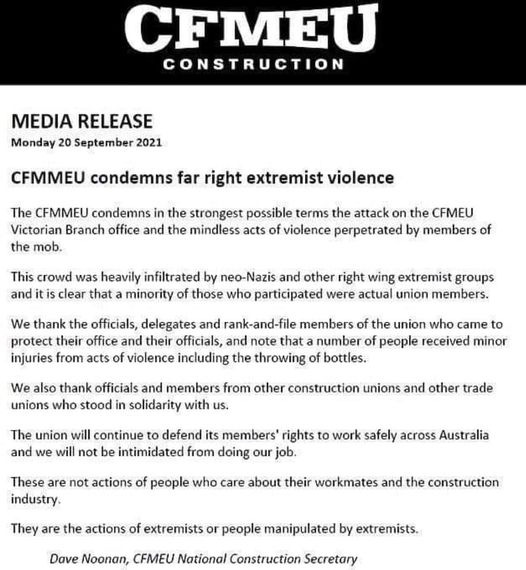 CFMEU
CONSTRUCTION

MEDIA RELEASE
Monday 20 September 2021

CFMMEU condemns far right extremist violence

The CFMMEU condemns in the strongest possible terms the attack on the CFMEU Victorian Branch office and the mindless acts of violence perpetrated by members of the mob.

This crowd was heavily infiltrated by neo-Nazis and other right wing extremist groups and it is clear that a minority of those who participated were actual union members.

We thank the officials, delegates and rank-and-file members of the union who came to protect their office and their officials, and note that a number of people received minor injuries from acts of violence including the throwing of bottles.

We also thank officials and members from other construction unions and other trade unions who stood in solidarity with us.

The union will continue to defend its members' rights to work safely across Australia and we will not be intimidated from doing our job.

These are not actions of people who care about their workmates and the construction industry.

They are the actions of extremists or people manipulated by extremists.

Dave Noonan, CFMEU National Construction Secretary